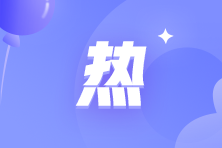 热